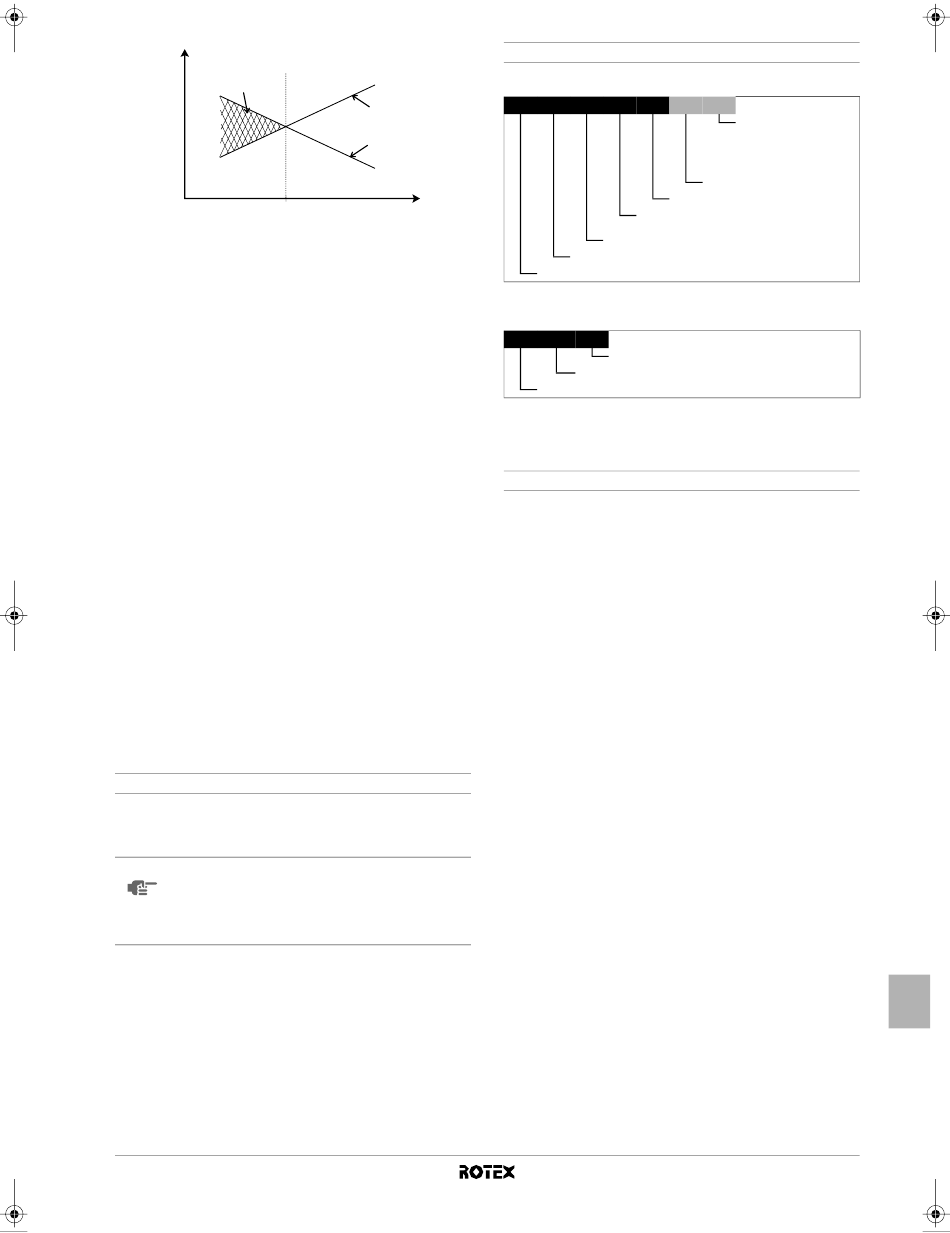 ROTEX